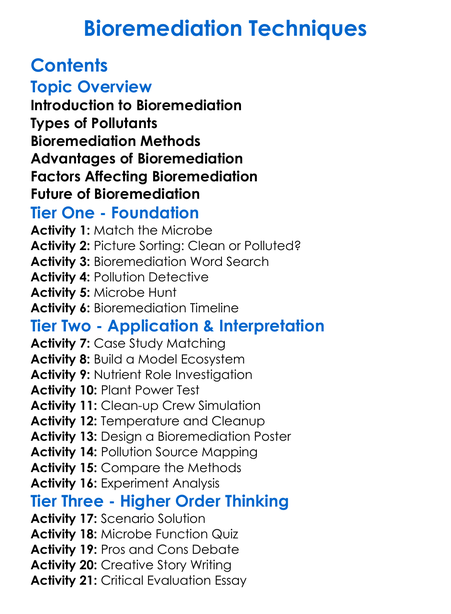 Bioremediation Techniques

Contents

Topic Overview

Introduction to Bioremediation
Types of Pollutants
Bioremediation Methods
Advantages of Bioremediation
Factors Affecting Bioremediation
Future of Bioremediation

Tier One - Foundation

Activity 1: Match the Microbe
Activity 2: Picture Sorting: Clean or Polluted?
Activity 3: Bioremediation Word Search
Activity 4: Pollution Detective
Activity 5: Microbe Hunt
Activity 6: Bioremediation Timeline

Tier Two - Application & Interpretation

Activity 7: Case Study Matching
Activity 8: Build a Model Ecosystem
Activity 9: Nutrient Role Investigation
Activity 10: Plant Power Test
Activity 11: Clean-up Crew Simulation
Activity 12: Temperature and Cleanup
Activity 13: Design a Bioremediation Poster
Activity 14: Pollution Source Mapping
Activity 15: Compare the Methods
Activity 16: Experiment Analysis

Tier Three - Higher Order Thinking

Activity 17: Scenario Solution
Activity 18: Microbe Function Quiz
Activity 19: Pros and Cons Debate
Activity 20: Creative Story Writing
Activity 21: Critical Evaluation Essay